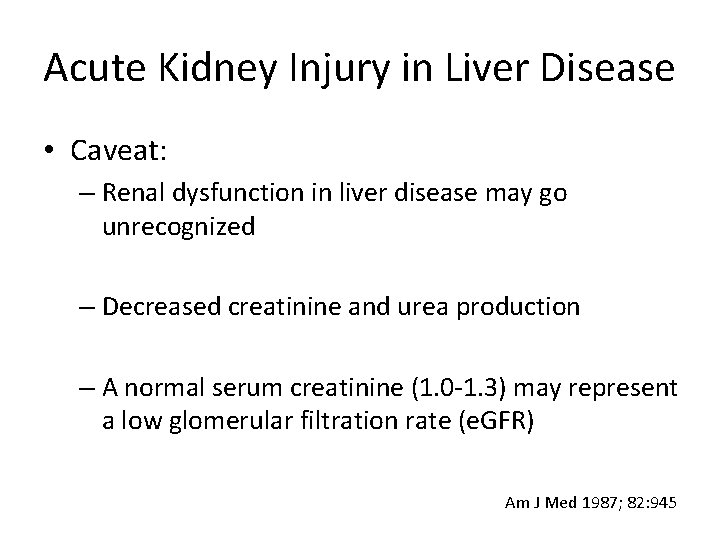 Acute Kidney Injury in Liver Disease

• Caveat:
– Renal dysfunction in liver disease may go unrecognized

– Decreased creatinine and urea production

– A normal serum creatinine (1.0-1.3) may represent a low glomerular filtration rate (eGFR)

Am J Med 1987; 82:945